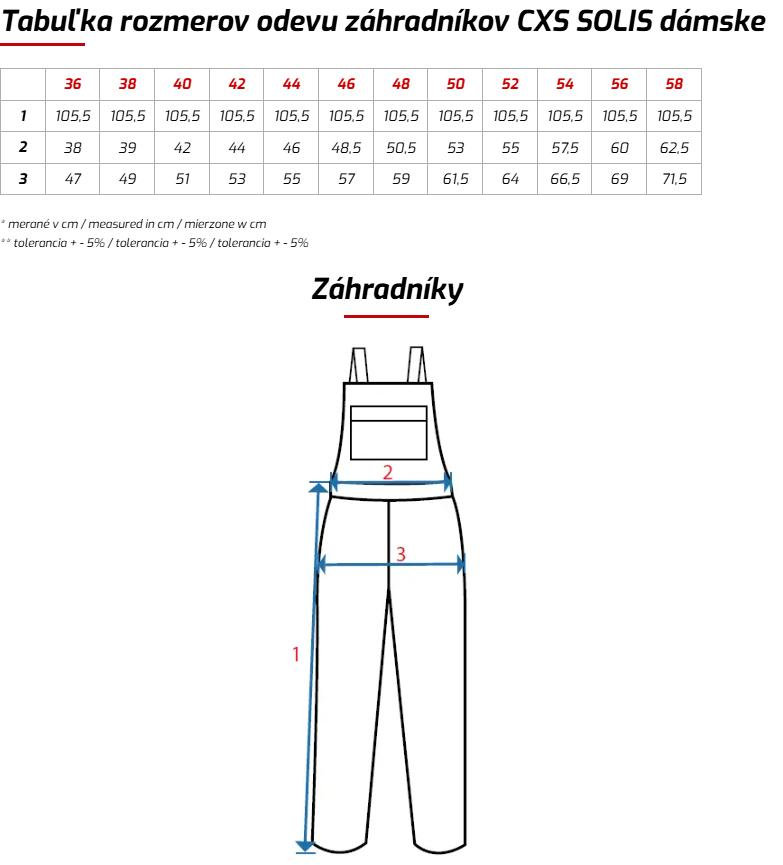 Tabuľka rozmerov odevu záhradníkov CXS SOLIS dámske

| | 36 | 38 | 40 | 42 | 44 | 46 | 48 | 50 | 52 | 54 | 56 | 58 |
|---|---|---|---|---|---|---|---|---|---|---|---|---|
| 1 | 105,5 | 105,5 | 105,5 | 105,5 | 105,5 | 105,5 | 105,5 | 105,5 | 105,5 | 105,5 | 105,5 | 105,5 |
| 2 | 38 | 39 | 42 | 44 | 46 | 48,5 | 50,5 | 53 | 55 | 57,5 | 60 | 62,5 |
| 3 | 47 | 49 | 51 | 53 | 55 | 57 | 59 | 61,5 | 64 | 66,5 | 69 | 71,5 |

* merané v cm / measured in cm / mierzone w cm
** tolerancia + - 5% / tolerancia + - 5% / tolerancia + - 5%

Záhradníky

2
3
1